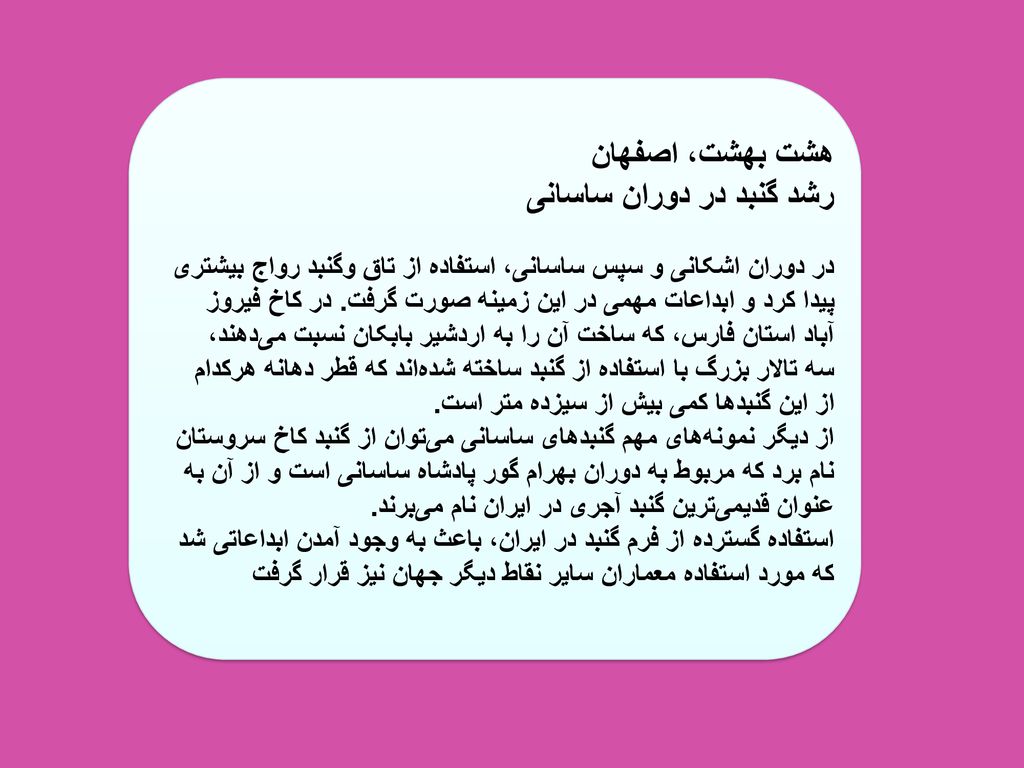 هشت بهشت، اصفهان
رشد گنبد در دوران ساسانی

در دوران اشکانی و سپس ساسانی، استفاده از تاق وگنبد رواج بیشتری پیدا کرد و ابداعات مهمی در این زمینه صورت گرفت. در کاخ فیروز آباد استان فارس، که ساخت آن را به اردشیر بابکان نسبت می‌دهند، سه تالار بزرگ با استفاده از گنبد ساخته شده‌اند که قطر دهانه هرکدام از این گنبدها کمی بیش از سیزده متر است.
از دیگر نمونه‌های مهم گنبدهای ساسانی می‌توان از گنبد کاخ سروستان نام برد که مربوط به دوران بهرام گور پادشاه ساسانی است و از آن به عنوان قدیمی‌ترین گنبد آجری در ایران نام می‌برند.
استفاده گسترده از فرم گنبد در ایران، باعث به وجود آمدن ابداعاتی شد که مورد استفاده معماران سایر نقاط دیگر جهان نیز قرار گرفت